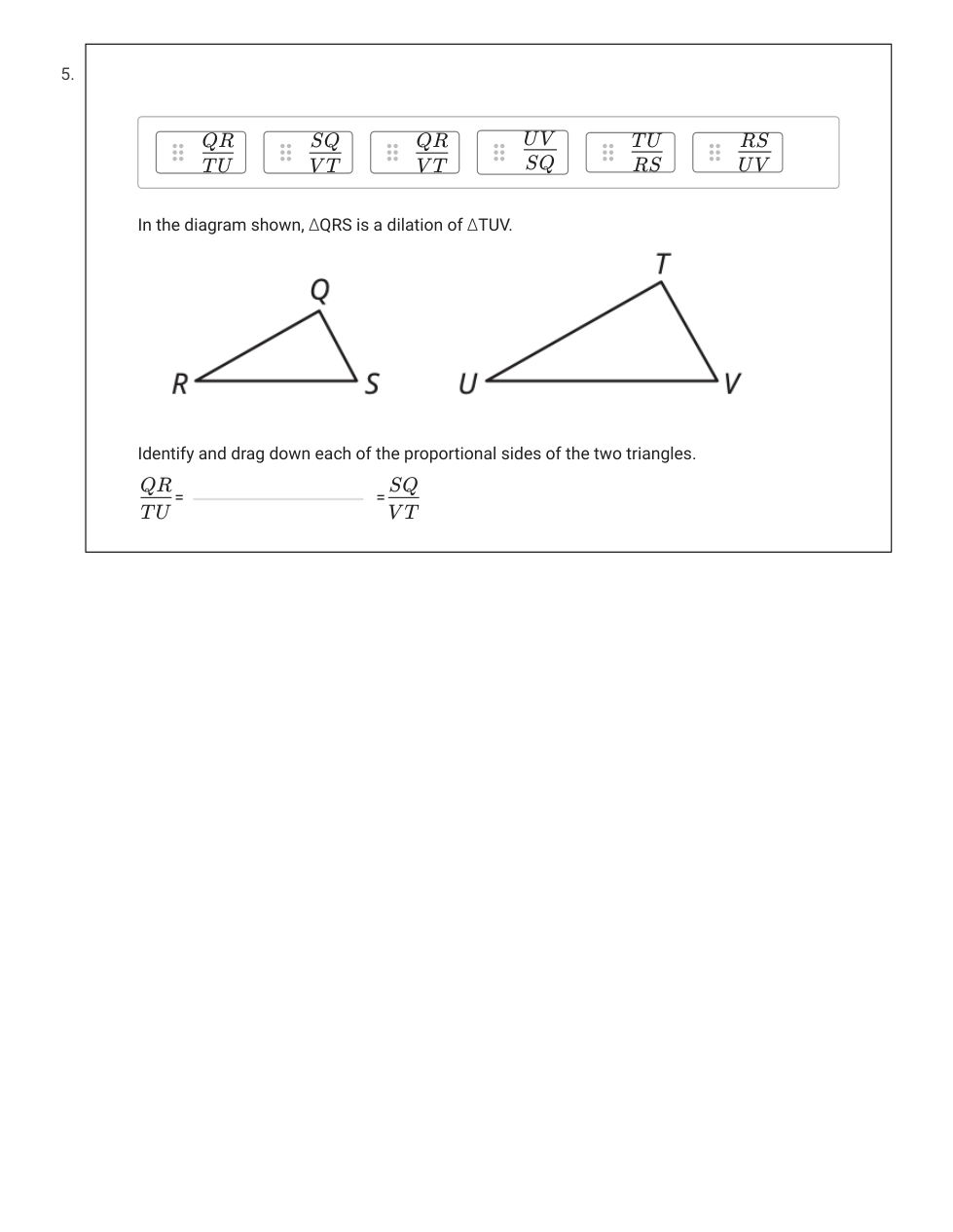 5.

$\frac{QR}{TU}$ $\frac{SQ}{VT}$ $\frac{QR}{VT}$ $\frac{UV}{SQ}$ $\frac{TU}{RS}$ $\frac{RS}{UV}$

In the diagram shown, △QRS is a dilation of △TUV.

Q

R S

T

U V

Identify and drag down each of the proportional sides of the two triangles.

$\frac{QR}{TU}$ = = $\frac{SQ}{VT}$